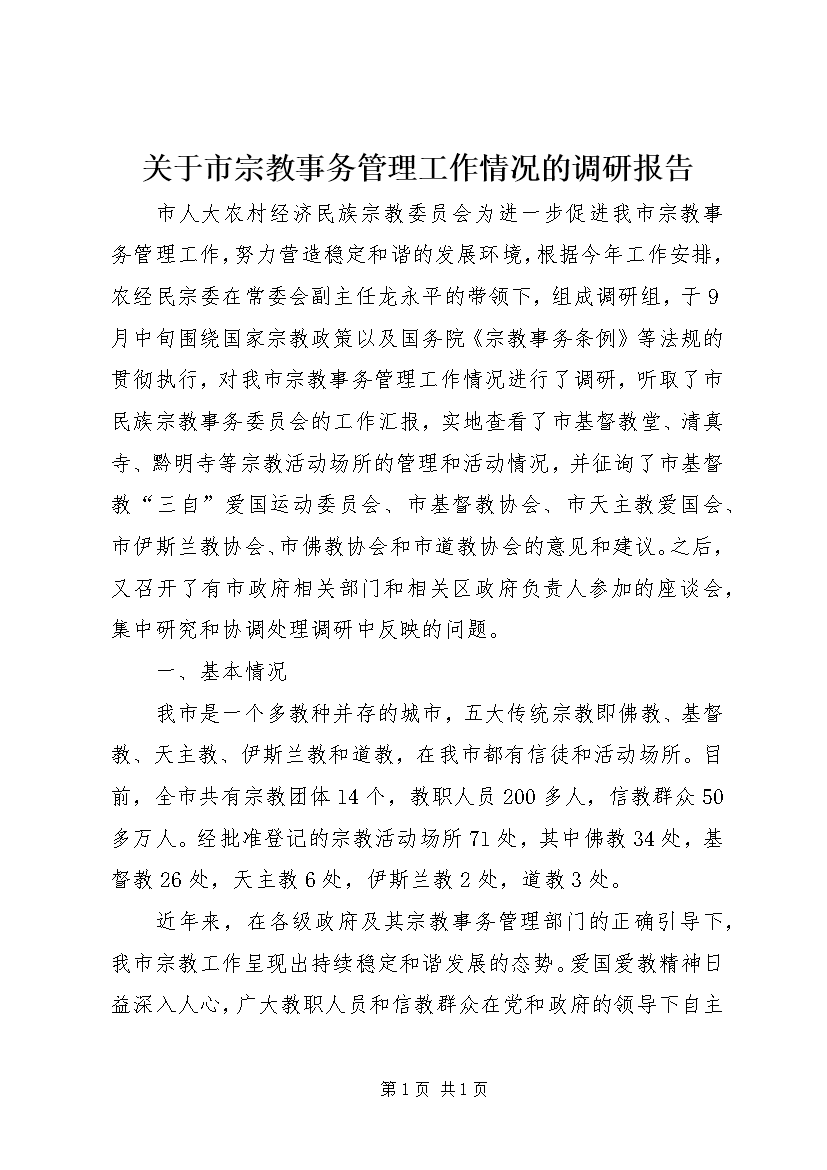 关于市宗教事务管理工作情况的调研报告

市人大农村经济民族宗教委员会为进一步促进我市宗教事务管理工作，努力营造稳定和谐的发展环境，根据今年工作安排，农经民宗委在常委会副主任龙永平的带领下，组成调研组，于9月中旬围绕国家宗教政策以及国务院《宗教事务条例》等法规的贯彻执行，对我市宗教事务管理工作情况进行了调研，听取了市民族宗教事务委员会的工作汇报，实地查看了市基督教堂、清真寺、黔明寺等宗教活动场所的管理和活动情况，并征询了市基督教“三自”爱国运动委员会、市基督教协会、市天主教爱国会、市伊斯兰教协会、市佛教协会和市道教协会的意见和建议。之后，又召开了有市政府相关部门和相关区政府负责人参加的座谈会，集中研究和协调处理调研中反映的问题。

一、基本情况

我市是一个多教种并存的城市，五大传统宗教即佛教、基督教、天主教、伊斯兰教和道教，在我市都有信徒和活动场所。目前，全市共有宗教团体14个，教职人员200多人，信教群众50多万人。经批准登记的宗教活动场所71处，其中佛教34处，基督教26处，天主教6处，伊斯兰教2处，道教3处。

近年来，在各级政府及其宗教事务管理部门的正确引导下，我市宗教工作呈现出持续稳定和谐发展的态势。爱国爱教精神日益深入人心，广大教职人员和信教群众在党和政府的领导下自主

第1页 共1页